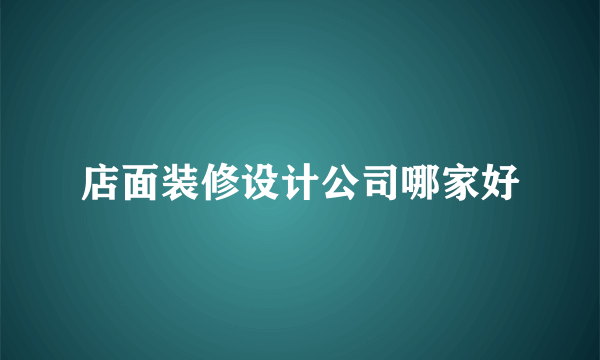 店面装修设计公司哪家好